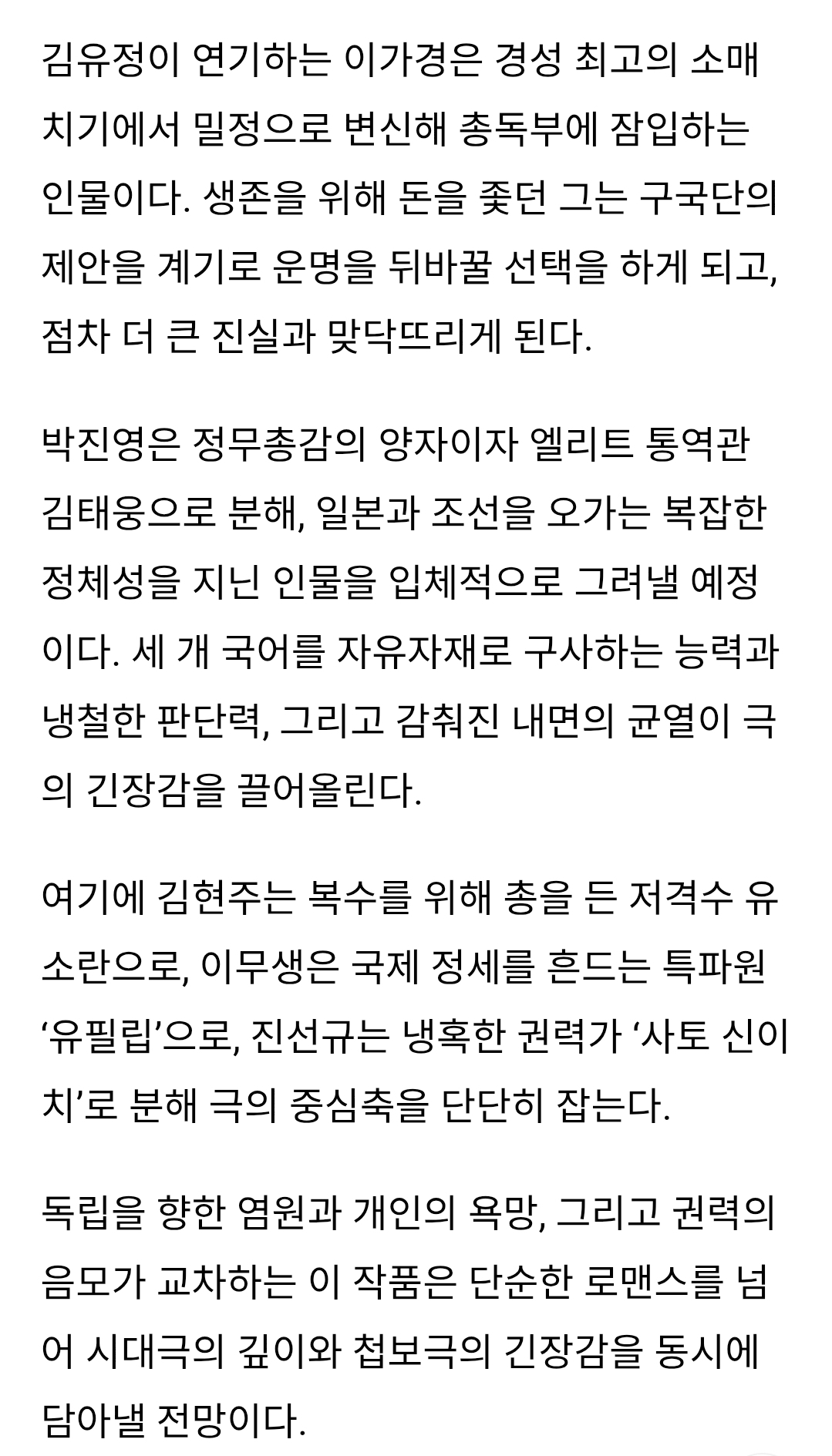 김유정이 연기하는 이가경은 경성 최고의 소매치기에서 밀정으로 변신해 총독부에 잠입하는 인물이다. 생존을 위해 돈을 좇던 그는 구국단의 제안을 계기로 운명을 뒤바꿀 선택을 하게 되고, 점차 더 큰 진실과 맞닥뜨리게 된다.

박진영은 정무총감의 양자이자 엘리트 통역관 김태웅으로 분해, 일본과 조선을 오가는 복잡한 정체성을 지닌 인물을 입체적으로 그려낼 예정이다. 세 개 국어를 자유자재로 구사하는 능력과 냉철한 판단력, 그리고 감춰진 내면의 균열이 극의 긴장감을 끌어올린다.

여기에 김현주는 복수를 위해 총을 든 저격수 유소란으로, 이무생은 국제 정세를 흔드는 특파원 ‘유필립’으로, 진선규는 냉혹한 권력가 ‘사토 신이치’로 분해 극의 중심축을 단단히 잡는다.

독립을 향한 염원과 개인의 욕망, 그리고 권력의 음모가 교차하는 이 작품은 단순한 로맨스를 넘어 시대극의 깊이와 첩보극의 긴장감을 동시에 담아낼 전망이다.